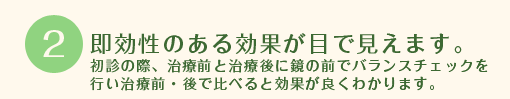 2 即効性のある効果が目で見えます。

初診の際、治療前と治療後に鏡の前でバランスチェックを行い治療前・後で比べると効果が良くわかります。